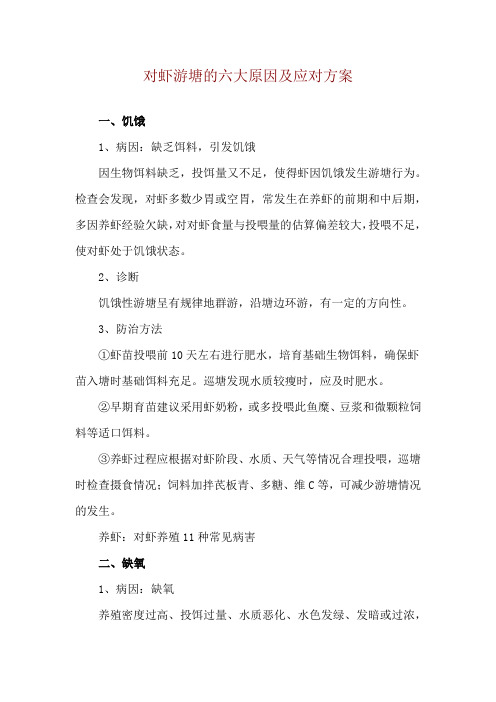 对虾游塘的六大原因及应对方案

一、饥饿

1、病因：缺乏饵料，引发饥饿

因生物饵料缺乏，投饵量又不足，使得虾因饥饿发生游塘行为。检查会发现，对虾多数少胃或空胃，常发生在养虾的前期和中后期，多因养虾经验欠缺，对对虾食量与投喂量的估算偏差较大，投喂不足，使对虾处于饥饿状态。

2、诊断

饥饿性游塘呈有规律地群游，沿塘边环游，有一定的方向性。

3、防治方法

①虾苗投喂前10天左右进行肥水，培育基础生物饵料，确保虾苗入塘时基础饵料充足。巡塘发现水质较瘦时，应及时肥水。

②早期育苗建议采用虾奶粉，或多投喂此鱼糜、豆浆和微颗粒饲料等适口饵料。

③养虾过程应根据对虾阶段、水质、天气等情况合理投喂，巡塘时检查摄食情况；饲料加拌芪板青、多糖、维C等，可减少游塘情况的发生。

养虾：对虾养殖11种常见病害

二、缺氧

1、病因：缺氧

养殖密度过高、投饵过量、水质恶化、水色发绿、发暗或过浓，